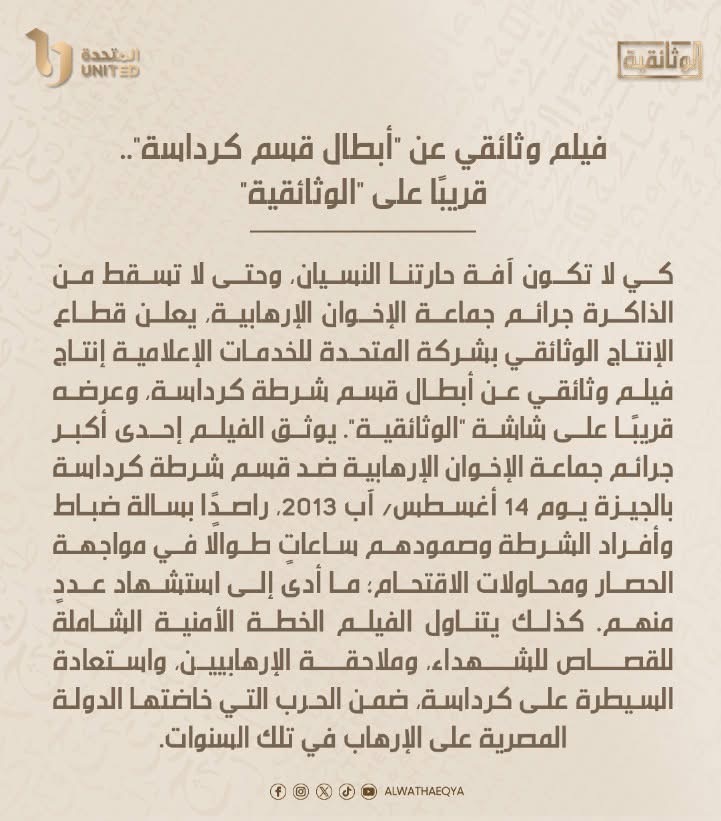 المتحدة
UNITED

الوثائقية

فيلم وثائقي عن "أبطال قسم كرداسة"..
قريبًا على "الوثائقية"

كي لا تكون آفة حارتنا النسيان، وحتى لا تسقط من الذاكرة جرائم جماعة الإخوان الإرهابية، يعلن قطاع الإنتاج الوثائقي بشركة المتحدة للخدمات الإعلامية إنتاج فيلم وثائقي عن أبطال قسم شرطة كرداسة، وعرضه قريبًا على شاشة "الوثائقية". يوثق الفيلم إحدى أكبر جرائم جماعة الإخوان الإرهابية ضد قسم شرطة كرداسة بالجيزة يوم 14 أغسطس/ آب 2013، راصدًا بسالة ضباط وأفراد الشرطة وصمودهم ساعاتٍ طوالًا في مواجهة الحصار ومحاولات الاقتحام؛ ما أدى إلى استشهاد عددٍ منهم. كذلك يتناول الفيلم الخطة الأمنية الشاملة للقصاص للشهداء، وملاحقة الإرهابيين، واستعادة السيطرة على كرداسة، ضمن الحرب التي خاضتها الدولة المصرية على الإرهاب في تلك السنوات.

ALWATHAEQYA